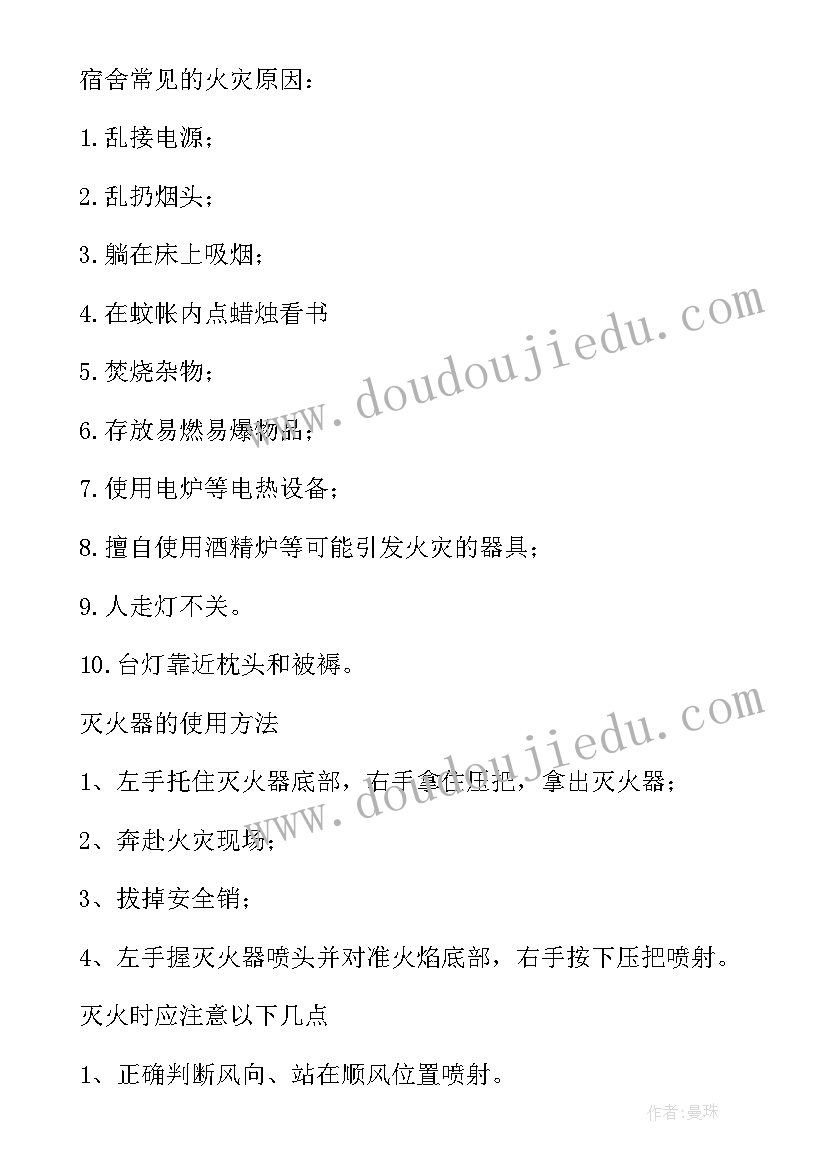 宿舍常见的火灾原因：

1.乱接电源；

2.乱扔烟头；

3.躺在床上吸烟；

4.在蚊帐内点蜡烛看书

5.焚烧杂物；

6.存放易燃易爆物品；

7.使用电炉等电热设备；

8.擅自使用酒精炉等可能引发火灾的器具；

9.人走灯不关。

10.台灯靠近枕头和被褥。

灭火器的使用方法

1、左手托住灭火器底部，右手拿住压把，拿出灭火器；

2、奔赴火灾现场；

3、拔掉安全销；

4、左手握灭火器喷头并对准火焰底部，右手按下压把喷射。

灭火时应注意以下几点

1、正确判断风向、站在顺风位置喷射。

www.doudoujiedu.com

www.doudoujiedu.com

作者：曼珠